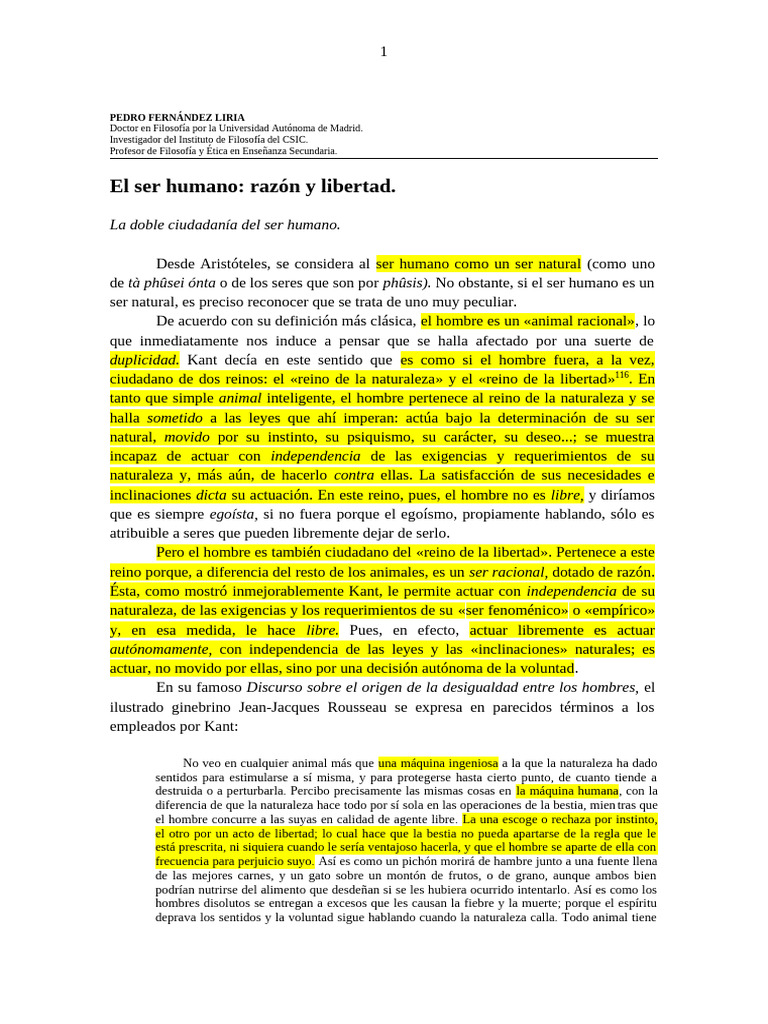 1

PEDRO FERNÁNDEZ LIRIA
Doctor en Filosofía por la Universidad Autónoma de Madrid.
Investigador del Instituto de Filosofía del CSIC.
Profesor de Filosofía y Ética en Enseñanza Secundaria.

El ser humano: razón y libertad.

La doble ciudadanía del ser humano.

Desde Aristóteles, se considera al ser humano como un ser natural (como uno de tà phûsei ónta o de los seres que son por phûsis). No obstante, si el ser humano es un ser natural, es preciso reconocer que se trata de uno muy peculiar.

De acuerdo con su definición más clásica, el hombre es un «animal racional», lo que inmediatamente nos induce a pensar que se halla afectado por una suerte de duplicidad. Kant decía en este sentido que es como si el hombre fuera, a la vez, ciudadano de dos reinos: el «reino de la naturaleza» y el «reino de la libertad»$^{116}$. En tanto que simple animal inteligente, el hombre pertenece al reino de la naturaleza y se halla sometido a las leyes que ahí imperan: actúa bajo la determinación de su ser natural, movido por su instinto, su psiquismo, su carácter, su deseo...; se muestra incapaz de actuar con independencia de las exigencias y requerimientos de su naturaleza y, más aún, de hacerlo contra ellas. La satisfacción de sus necesidades e inclinaciones dicta su actuación. En este reino, pues, el hombre no es libre, y diríamos que es siempre egoísta, si no fuera porque el egoísmo, propiamente hablando, sólo es atribuible a seres que pueden libremente dejar de serlo.

Pero el hombre es también ciudadano del «reino de la libertad». Pertenece a este reino porque, a diferencia del resto de los animales, es un ser racional, dotado de razón. Ésta, como mostró inmejorablemente Kant, le permite actuar con independencia de su naturaleza, de las exigencias y los requerimientos de su «ser fenoménico» o «empírico» y, en esa medida, le hace libre. Pues, en efecto, actuar libremente es actuar autónomamente, con independencia de las leyes y las «inclinaciones» naturales; es actuar, no movido por ellas, sino por una decisión autónoma de la voluntad.

En su famoso Discurso sobre el origen de la desigualdad entre los hombres, el ilustrado ginebrino Jean-Jacques Rousseau se expresa en parecidos términos a los empleados por Kant:

No veo en cualquier animal más que una máquina ingeniosa a la que la naturaleza ha dado sentidos para estimularse a sí misma, y para protegerse hasta cierto punto, de cuanto tiende a destruida o a perturbarla. Percibo precisamente las mismas cosas en la máquina humana, con la diferencia de que la naturaleza hace todo por sí sola en las operaciones de la bestia, mientras que el hombre concurre a las suyas en calidad de agente libre. La una escoge o rechaza por instinto, el otro por un acto de libertad; lo cual hace que la bestia no pueda apartarse de la regla que le está prescrita, ni siquiera cuando le sería ventajoso hacerla, y que el hombre se aparte de ella con frecuencia para perjuicio suyo. Así es como un pichón morirá de hambre junto a una fuente llena de las mejores carnes, y un gato sobre un montón de frutos, o de grano, aunque ambos bien podrían nutrirse del alimento que desdeñan si se les hubiera ocurrido intentarlo. Así es como los hombres disolutos se entregan a excesos que les causan la fiebre y la muerte; porque el espíritu deprava los sentidos y la voluntad sigue hablando cuando la naturaleza calla. Todo animal tiene